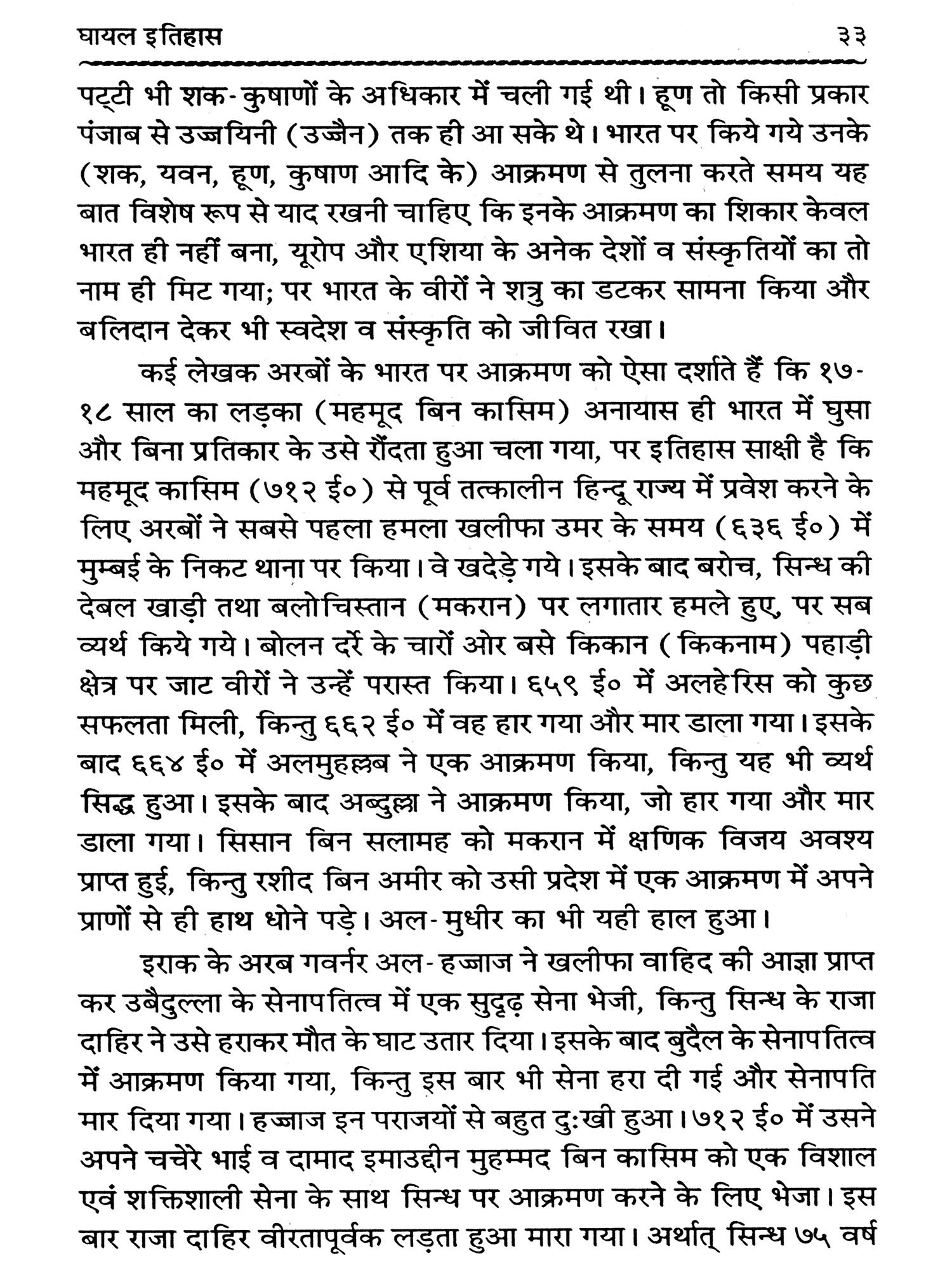 घायल इतिहास ३३

पट्टी भी शक-कुषाणों के अधिकार में चली गई थी। हूण तो किसी प्रकार पंजाब से उज्जयिनी (उज्जैन) तक ही आ सके थे। भारत पर किये गये उनके (शक, यवन, हूण, कुषाण आदि के) आक्रमण से तुलना करते समय यह बात विशेष रूप से याद रखनी चाहिए कि इनके आक्रमण का शिकार केवल भारत ही नहीं बना, यूरोप और एशिया के अनेक देशों व संस्कृतियों का तो नाम ही मिट गया; पर भारत के वीरों ने शत्रु का डटकर सामना किया और बलिदान देकर भी स्वदेश व संस्कृति को जीवित रखा।

कई लेखक अरबों के भारत पर आक्रमण को ऐसा दर्शाते हैं कि १७-१८ साल का लड़का (महमूद बिन कासिम) अनायास ही भारत में घुसा और बिना प्रतिकार के उसे रौंदता हुआ चला गया, पर इतिहास साक्षी है कि महमूद कासिम (७१२ ई०) से पूर्व तत्कालीन हिन्दू राज्य में प्रवेश करने के लिए अरबों ने सबसे पहला हमला खलीफा उमर के समय (६३६ ई०) में मुम्बई के निकट थाना पर किया। वे खदेड़े गये। इसके बाद बरोच, सिन्ध की देबल खाड़ी तथा बलोचिस्तान (मकरान) पर लगातार हमले हुए, पर सब व्यर्थ किये गये। बोलन दर्रे के चारों ओर बसे किकान (किकनाम) पहाड़ी क्षेत्र पर जाट वीरों ने उन्हें परास्त किया। ६५९ ई० में अलहेरिस को कुछ सफलता मिली, किन्तु ६६२ ई० में वह हार गया और मार डाला गया। इसके बाद ६६४ ई० में अलमुहल्लब ने एक आक्रमण किया, किन्तु यह भी व्यर्थ सिद्ध हुआ। इसके बाद अब्दुल्ला ने आक्रमण किया, जो हार गया और मार डाला गया। सिसान बिन सलामह को मकरान में क्षणिक विजय अवश्य प्राप्त हुई, किन्तु रशीद बिन अमीर को उसी प्रदेश में एक आक्रमण में अपने प्राणों से ही हाथ धोने पड़े। अल-मुधीर का भी यही हाल हुआ।

इराक के अरब गवर्नर अल-हज्जाज ने खलीफा वाहिद की आज्ञा प्राप्त कर उबैदुल्ला के सेनापतित्व में एक सुदृढ़ सेना भेजी, किन्तु सिन्ध के राजा दाहिर ने उसे हराकर मौत के घाट उतार दिया। इसके बाद बुदैल के सेनापतित्व में आक्रमण किया गया, किन्तु इस बार भी सेना हरा दी गई और सेनापति मार दिया गया। हज्जाज इन पराजयों से बहुत दुःखी हुआ। ७१२ ई० में उसने अपने चचेरे भाई व दामाद इमाउद्दीन मुहम्मद बिन कासिम को एक विशाल एवं शक्तिशाली सेना के साथ सिन्ध पर आक्रमण करने के लिए भेजा। इस बार राजा दाहिर वीरतापूर्वक लड़ता हुआ मारा गया। अर्थात् सिन्ध ७५ वर्ष